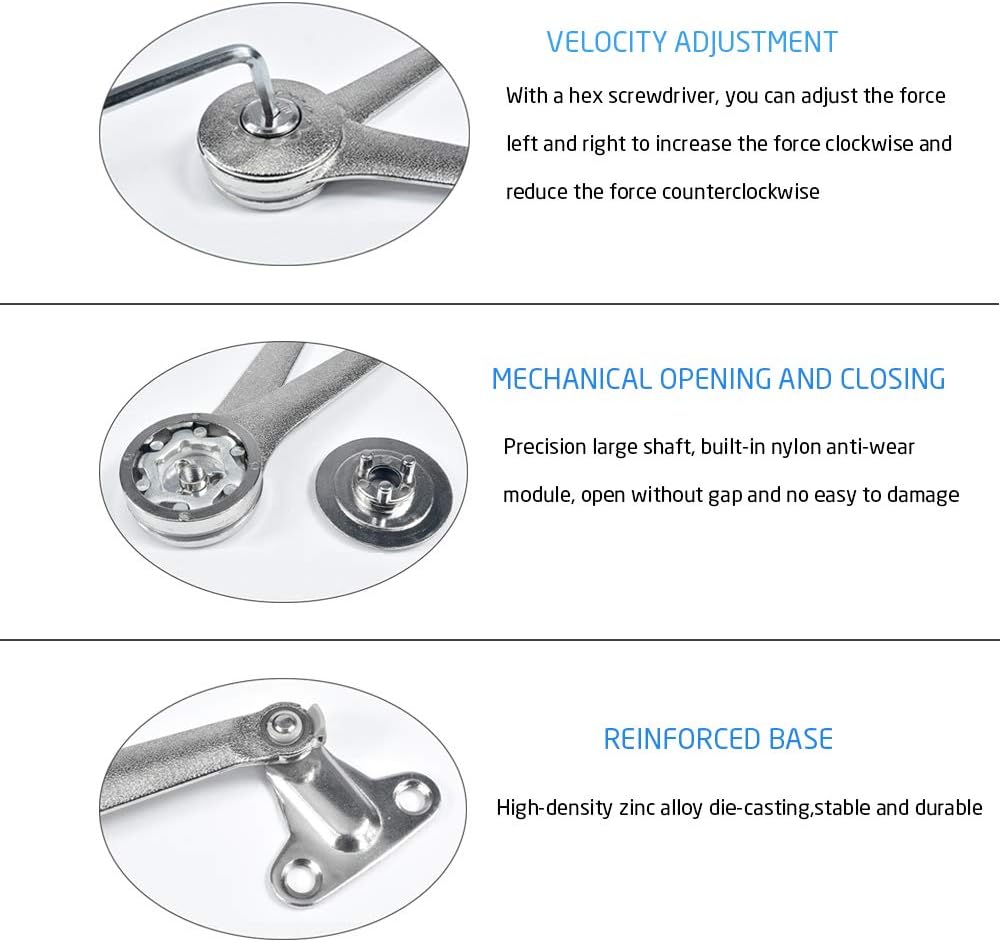 VELOCITY ADJUSTMENT

With a hex screwdriver, you can adjust the force left and right to increase the force clockwise and reduce the force counterclockwise

MECHANICAL OPENING AND CLOSING

Precision large shaft, built-in nylon anti-wear module, open without gap and no easy to damage

REINFORCED BASE

High-density zinc alloy die-casting,stable and durable